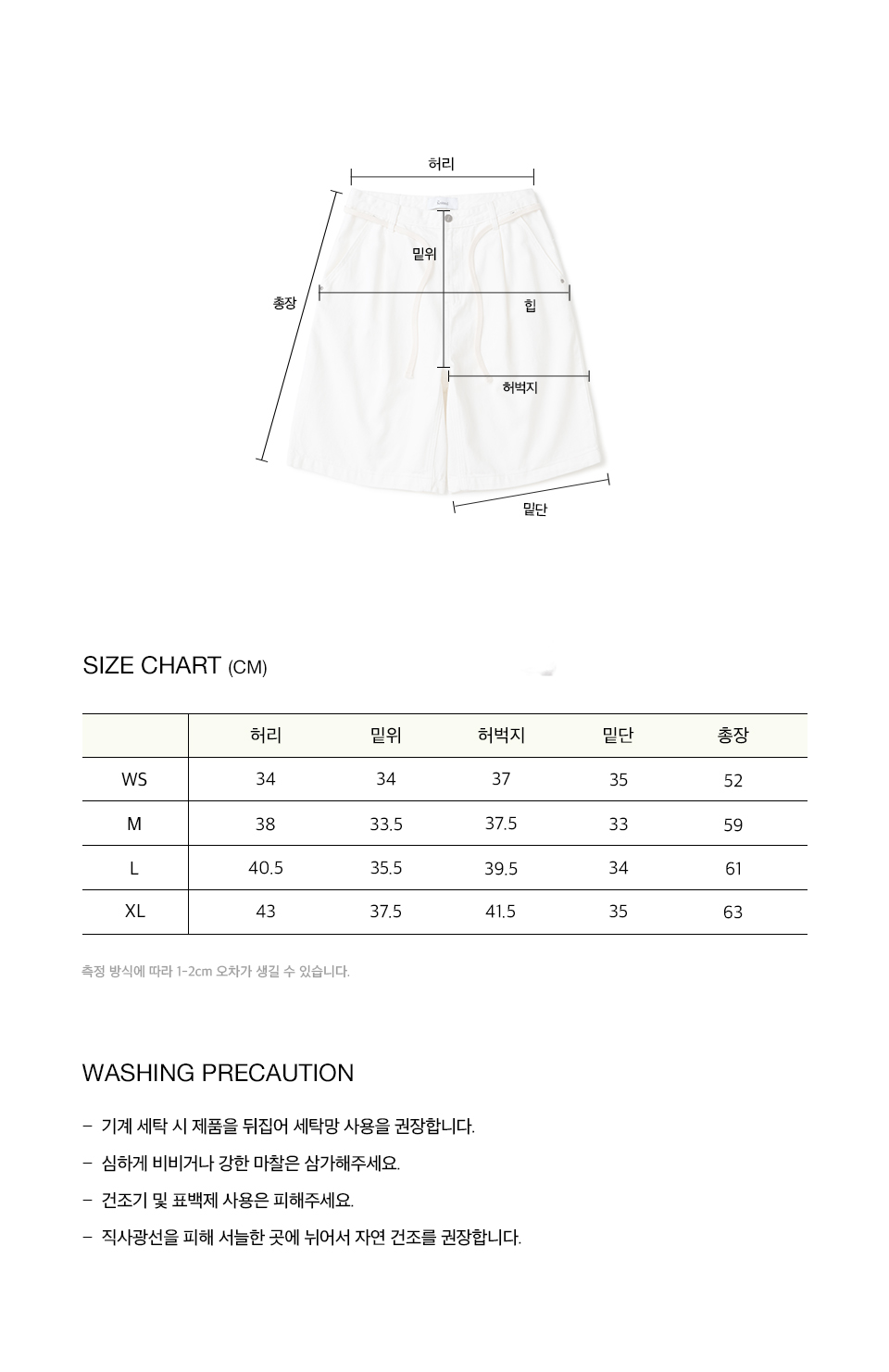 허리

밑위

총장

힙

허벅지

밑단

SIZE CHART (CM)

| | 허리 | 밑위 | 허벅지 | 밑단 | 총장 |
|---|---|---|---|---|---|
| WS | 34 | 34 | 37 | 35 | 52 |
| M | 38 | 33.5 | 37.5 | 33 | 59 |
| L | 40.5 | 35.5 | 39.5 | 34 | 61 |
| XL | 43 | 37.5 | 41.5 | 35 | 63 |

측정 방식에 따라 1-2cm 오차가 생길 수 있습니다.

WASHING PRECAUTION

- 기계 세탁 시 제품을 뒤집어 세탁망 사용을 권장합니다.

- 심하게 비비거나 강한 마찰은 삼가해주세요.

- 건조기 및 표백제 사용은 피해주세요.

- 직사광선을 피해 서늘한 곳에 뉘어서 자연 건조를 권장합니다.